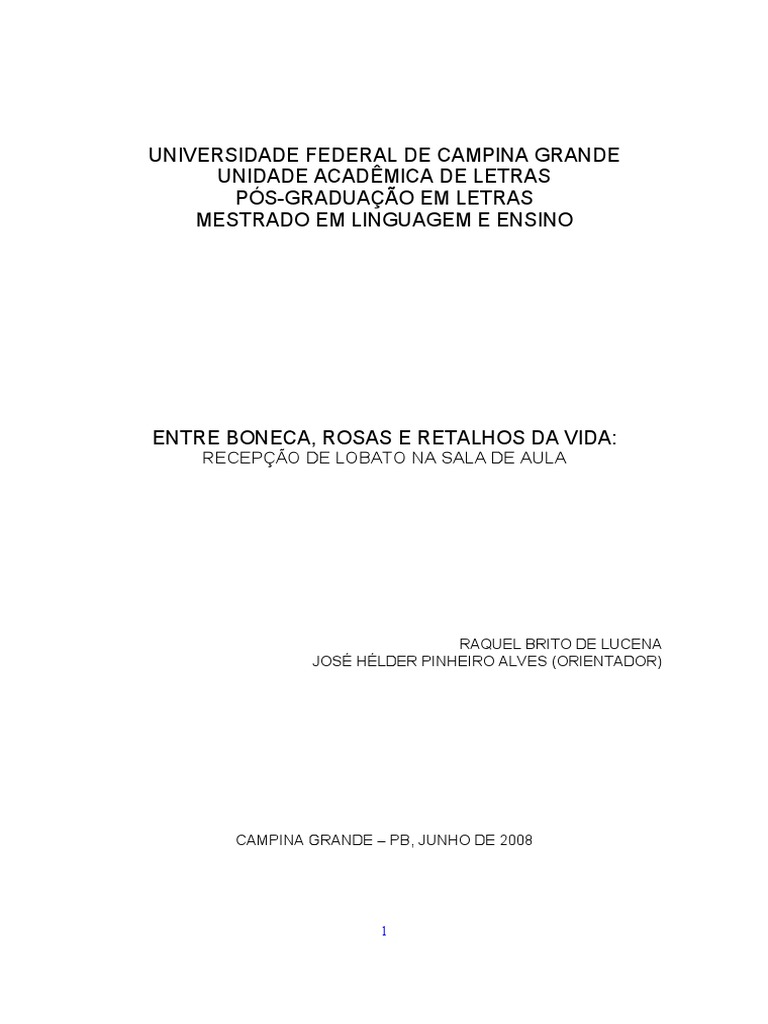 UNIVERSIDADE FEDERAL DE CAMPINA GRANDE
UNIDADE ACADÊMICA DE LETRAS
PÓS-GRADUAÇÃO EM LETRAS
MESTRADO EM LINGUAGEM E ENSINO

ENTRE BONECA, ROSAS E RETALHOS DA VIDA:
RECEPÇÃO DE LOBATO NA SALA DE AULA

RAQUEL BRITO DE LUCENA
JOSÉ HÉLDER PINHEIRO ALVES (ORIENTADOR)

CAMPINA GRANDE – PB, JUNHO DE 2008

1